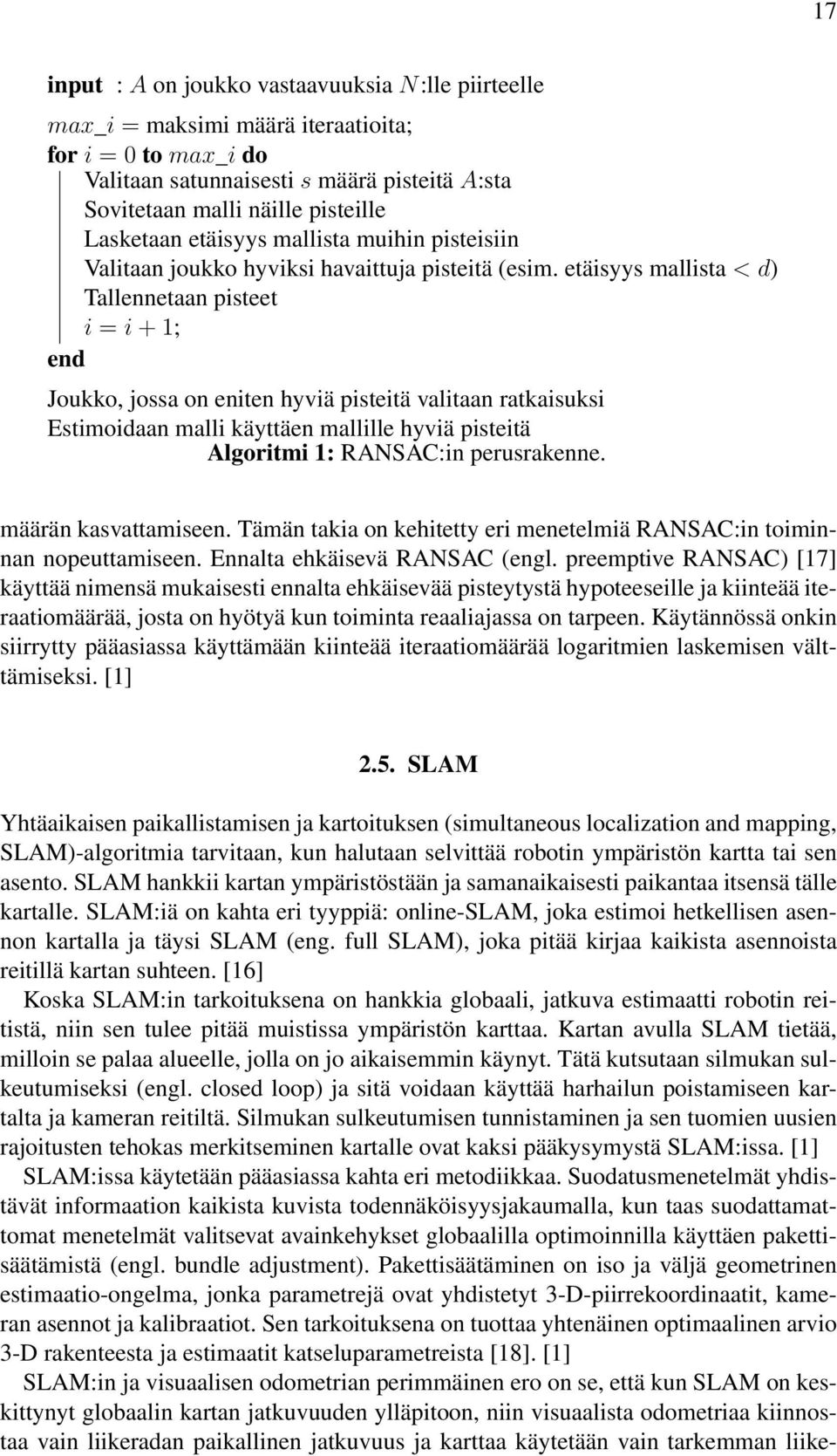 17

input : $A$ on joukko vastaavuuksia $N$:lle piirteelle

$max\_i$ = maksimi määrä iteraatioita;
for $i = 0$ to $max\_i$ do
Valitaan satunnaisesti $s$ määrä pisteitä $A$:sta
Sovitetaan malli näille pisteille
Lasketaan etäisyys mallista muihin pisteisiin
Valitaan joukko hyviksi havaittuja pisteitä (esim. etäisyys mallista $< d$)
Tallennetaan pisteet
$i = i + 1$;
end

Joukko, jossa on eniten hyviä pisteitä valitaan ratkaisuksi
Estimoidaan malli käyttäen mallille hyviä pisteitä
Algoritmi 1: RANSAC:in perusrakenne.

määrän kasvattamiseen. Tämän takia on kehitetty eri menetelmiä RANSAC:in toiminnan nopeuttamiseen. Ennalta ehkäisevä RANSAC (engl. preemptive RANSAC) [17] käyttää nimensä mukaisesti ennalta ehkäisevää pisteytystä hypoteeseille ja kiinteää iteraatiomäärää, josta on hyötyä kun toiminta reaaliajassa on tarpeen. Käytännössä onkin siirrytty pääasiassa käyttämään kiinteää iteraatiomäärää logaritmien laskemisen välttämiseksi. [1]

2.5. SLAM

Yhtäaikaisen paikallistamisen ja kartoituksen (simultaneous localization and mapping, SLAM)-algoritmia tarvitaan, kun halutaan selvittää robotin ympäristön kartta tai sen asento. SLAM hankkii kartan ympäristöstään ja samanaikaisesti paikantaa itsensä tälle kartalle. SLAM:iä on kahta eri tyyppiä: online-SLAM, joka estimoi hetkellisen asennon kartalla ja täysi SLAM (eng. full SLAM), joka pitää kirjaa kaikista asennoista reitillä kartan suhteen. [16]

Koska SLAM:in tarkoituksena on hankkia globaali, jatkuva estimaatti robotin reitistä, niin sen tulee pitää muistissa ympäristön karttaa. Kartan avulla SLAM tietää, milloin se palaa alueelle, jolla on jo aikaisemmin käynyt. Tätä kutsutaan silmukan sulkeutumiseksi (engl. closed loop) ja sitä voidaan käyttää harhailun poistamiseen kartalta ja kameran reitiltä. Silmukan sulkeutumisen tunnistaminen ja sen tuomien uusien rajoitusten tehokas merkitseminen kartalle ovat kaksi pääkysymystä SLAM:issa. [1]

SLAM:issa käytetään pääasiassa kahta eri metodiikkaa. Suodatusmenetelmät yhdistävät informaation kaikista kuvista todennäköisyysjakaumalla, kun taas suodattamattomat menetelmät valitsevat avainkehykset globaalilla optimoinnilla käyttäen pakettisäätämistä (engl. bundle adjustment). Pakettisäätäminen on iso ja väljä geometrinen estimaatio-ongelma, jonka parametrejä ovat yhdistetyt 3-D-piirrekoordinaatit, kameran asennot ja kalibraatiot. Sen tarkoituksena on tuottaa yhtenäinen optimaalinen arvio 3-D rakenteesta ja estimaatit katseluparametreista [18]. [1]

SLAM:in ja visuaalisen odometrian perimmäinen ero on se, että kun SLAM on keskittynyt globaalin kartan jatkuvuuden ylläpitoon, niin visuaalista odometriaa kiinnostaa vain liikeradan paikallinen jatkuvuus ja karttaa käytetään vain tarkemman liike-